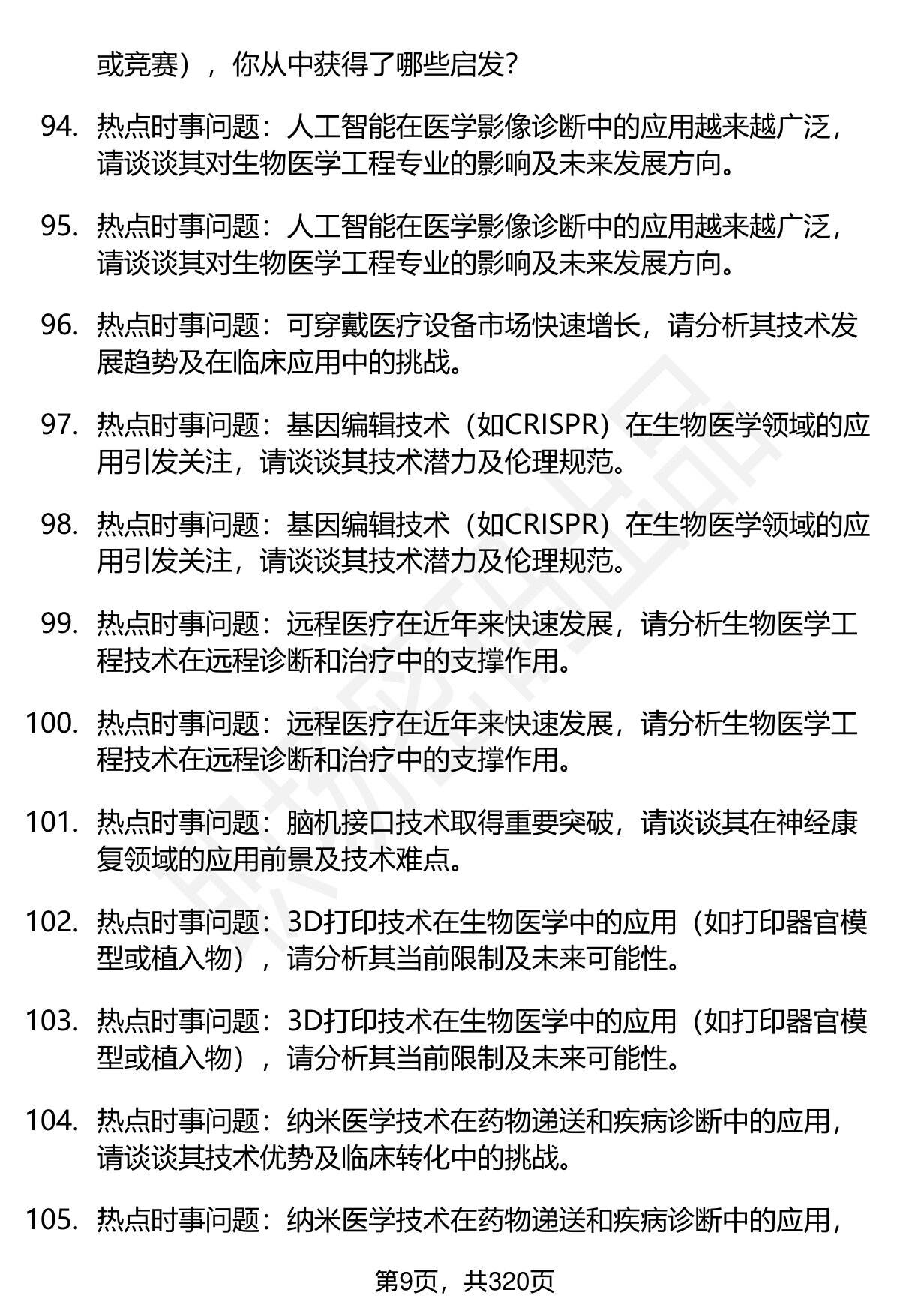 或竞赛），你从中获得了哪些启发？

94. 热点时事问题：人工智能在医学影像诊断中的应用越来越广泛，请谈谈其对生物医学工程专业的影响及未来发展方向。

95. 热点时事问题：人工智能在医学影像诊断中的应用越来越广泛，请谈谈其对生物医学工程专业的影响及未来发展方向。

96. 热点时事问题：可穿戴医疗设备市场快速增长，请分析其技术发展趋势及在临床应用中的挑战。

97. 热点时事问题：基因编辑技术（如CRISPR）在生物医学领域的应用引发关注，请谈谈其技术潜力及伦理规范。

98. 热点时事问题：基因编辑技术（如CRISPR）在生物医学领域的应用引发关注，请谈谈其技术潜力及伦理规范。

99. 热点时事问题：远程医疗在近年来快速发展，请分析生物医学工程技术在远程诊断和治疗中的支撑作用。

100. 热点时事问题：远程医疗在近年来快速发展，请分析生物医学工程技术在远程诊断和治疗中的支撑作用。

101. 热点时事问题：脑机接口技术取得重要突破，请谈谈其在神经康复领域的应用前景及技术难点。

102. 热点时事问题：3D打印技术在生物医学中的应用（如打印器官模型或植入物），请分析其当前限制及未来可能性。

103. 热点时事问题：3D打印技术在生物医学中的应用（如打印器官模型或植入物），请分析其当前限制及未来可能性。

104. 热点时事问题：纳米医学技术在药物递送和疾病诊断中的应用，请谈谈其技术优势及临床转化中的挑战。

105. 热点时事问题：纳米医学技术在药物递送和疾病诊断中的应用，

第9页，共320页